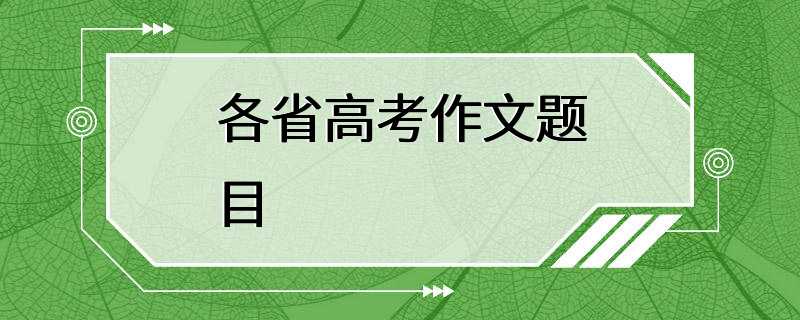 各省高考作文题目